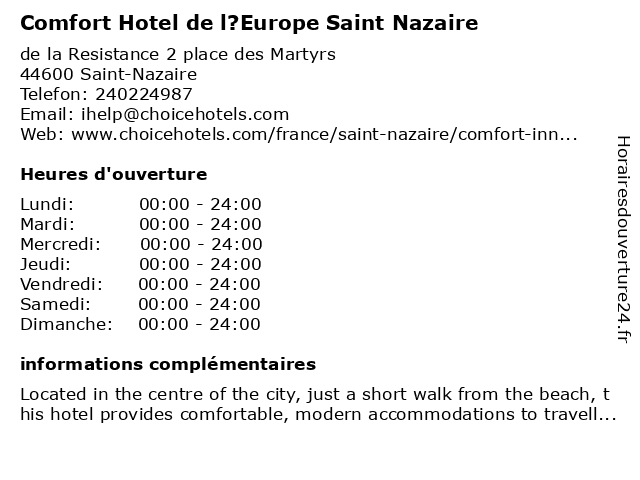 Comfort Hotel de l?Europe Saint Nazaire

de la Resistance 2 place des Martyrs
44600 Saint-Nazaire
Telefon: 240224987
Email: ihelp@choicehotels.com
Web: www.choicehotels.com/france/saint-nazaire/comfort-inn...

Heures d'ouverture

| | |
|---|---|
| Lundi: | 00:00 - 24:00 |
| Mardi: | 00:00 - 24:00 |
| Mercredi: | 00:00 - 24:00 |
| Jeudi: | 00:00 - 24:00 |
| Vendredi: | 00:00 - 24:00 |
| Samedi: | 00:00 - 24:00 |
| Dimanche: | 00:00 - 24:00 |

informations complémentaires

Located in the centre of the city, just a short walk from the beach, t his hotel provides comfortable, modern accommodations to travell...

Horairesdouverture24.fr